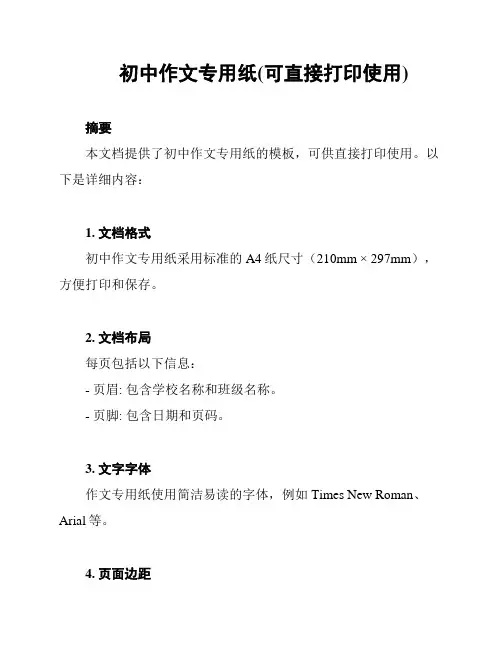 初中作文专用纸(可直接打印使用)

摘要

本文档提供了初中作文专用纸的模板，可供直接打印使用。以下是详细内容：

1. 文档格式

初中作文专用纸采用标准的 A4 纸尺寸（210mm × 297mm），方便打印和保存。

2. 文档布局

每页包括以下信息：

- 页眉: 包含学校名称和班级名称。

- 页脚: 包含日期和页码。

3. 文字字体

作文专用纸使用简洁易读的字体，例如 Times New Roman、Arial 等。

4. 页面边距